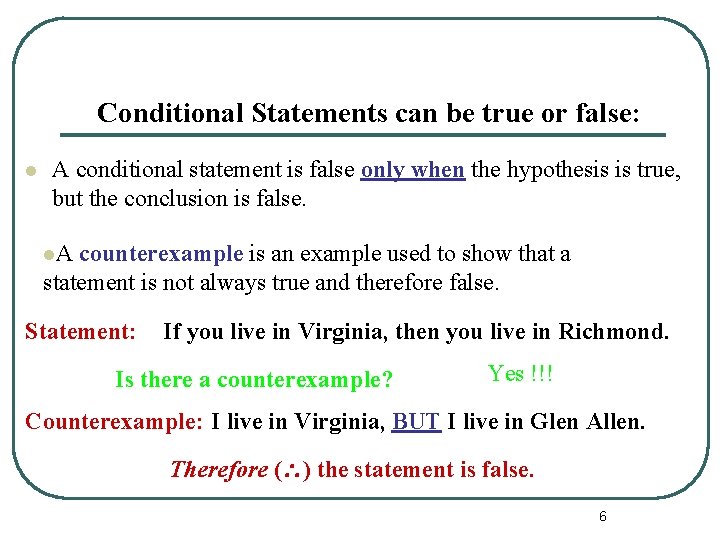 Conditional Statements can be true or false:

• A conditional statement is false only when the hypothesis is true, but the conclusion is false.

• A counterexample is an example used to show that a statement is not always true and therefore false.

Statement: If you live in Virginia, then you live in Richmond.

Is there a counterexample? Yes !!!

Counterexample: I live in Virginia, BUT I live in Glen Allen.

Therefore ($\therefore$) the statement is false.

6